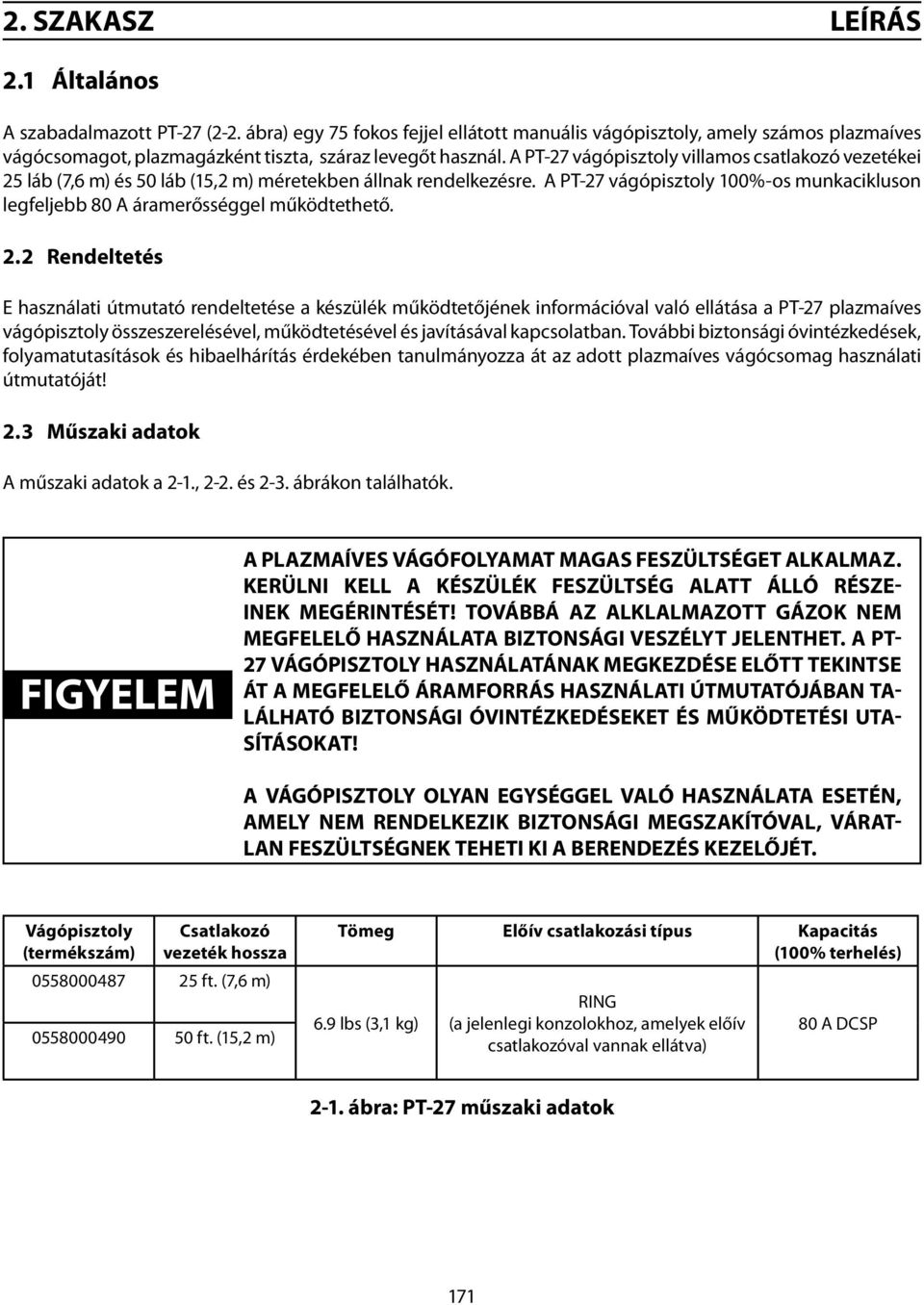 2. SZAKASZ LEÍRÁS

2.1 Általános

A szabadalmazott PT-27 (2-2. ábra) egy 75 fokos fejjel ellátott manuális vágópisztoly, amely számos plazmaíves vágócsomagot, plazmagázként tiszta, száraz levegőt használ. A PT-27 vágópisztoly villamos csatlakozó vezetékei 25 láb (7,6 m) és 50 láb (15,2 m) méretekben állnak rendelkezésre. A PT-27 vágópisztoly 100%-os munkacikluson legfeljebb 80 A áramerősséggel működtethető.

2.2 Rendeltetés

E használati útmutató rendeltetése a készülék működtetőjének információval való ellátása a PT-27 plazmaíves vágópisztoly összeszerelésével, működtetésével és javításával kapcsolatban. További biztonsági óvintézkedések, folyamatutasítások és hibaelhárítás érdekében tanulmányozza át az adott plazmaíves vágócsomag használati útmutatóját!

2.3 Műszaki adatok

A műszaki adatok a 2-1., 2-2. és 2-3. ábrákon találhatók.

FIGYELEM

A PLAZMAÍVES VÁGÓFOLYAMAT MAGAS FESZÜLTSÉGET ALKALMAZ. KERÜLNI KELL A KÉSZÜLÉK FESZÜLTSÉG ALATT ÁLLÓ RÉSZEINEK MEGÉRINTÉSÉT! TOVÁBBÁ AZ ALKLALMAZOTT GÁZOK NEM MEGFELELŐ HASZNÁLATA BIZTONSÁGI VESZÉLYT JELENTHET. A PT-27 VÁGÓPISZTOLY HASZNÁLATÁNAK MEGKEZDÉSE ELŐTT TEKINTSE ÁT A MEGFELELŐ ÁRAMFORRÁS HASZNÁLATI ÚTMUTATÓJÁBAN TALÁLHATÓ BIZTONSÁGI ÓVINTÉZKEDÉSEKET ÉS MŰKÖDTETÉSI UTASÍTÁSOKAT!

A VÁGÓPISZTOLY OLYAN EGYSÉGGEL VALÓ HASZNÁLATA ESETÉN, AMELY NEM RENDELKEZIK BIZTONSÁGI MEGSZAKÍTÓVAL, VÁRATLAN FESZÜLTSÉGNEK TEHETI KI A BERENDEZÉS KEZELŐJÉT.

| Vágópisztoly (termékszám) | Csatlakozó vezeték hossza | Tömeg | Előív csatlakozási típus | Kapacitás (100% terhelés) |
|---|---|---|---|---|
| 0558000487 | 25 ft. (7,6 m) | 6.9 lbs (3,1 kg) | RING (a jelenlegi konzolokhoz, amelyek előív csatlakozóval vannak ellátva) | 80 A DCSP |
| 0558000490 | 50 ft. (15,2 m) | | | |

2-1. ábra: PT-27 műszaki adatok

171